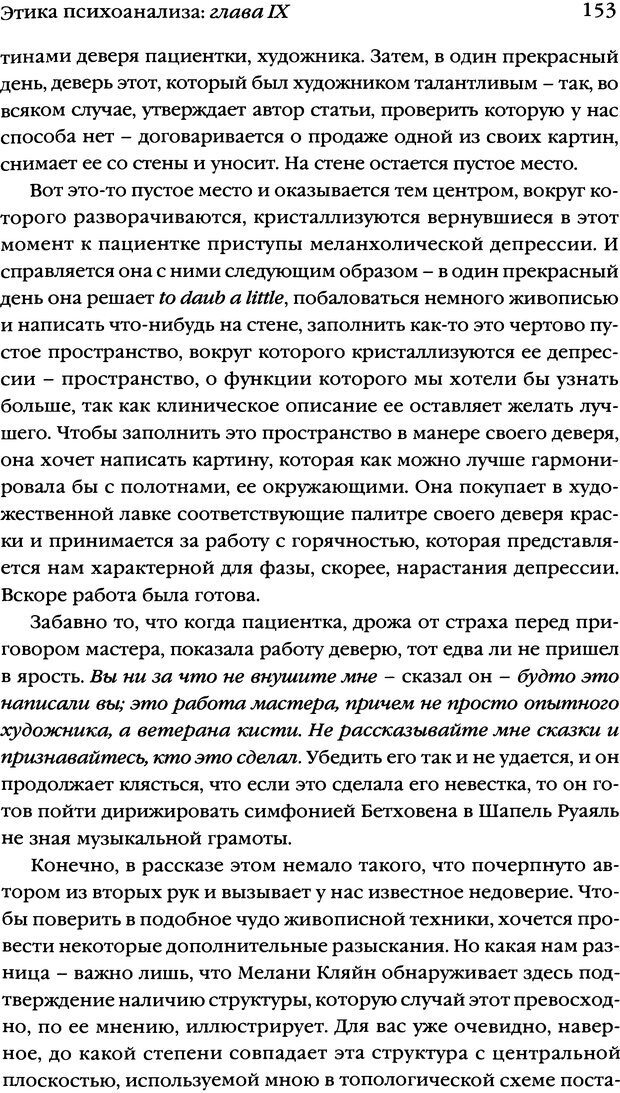 Этика психоанализа: глава IX

153

тинами деверя пациентки, художника. Затем, в один прекрасный день, деверь этот, который был художником талантливым – так, во всяком случае, утверждает автор статьи, проверить которую у нас способа нет – договаривается о продаже одной из своих картин, снимает ее со стены и уносит. На стене остается пустое место.

Вот это-то пустое место и оказывается тем центром, вокруг которого разворачиваются, кристаллизуются вернувшиеся в этот момент к пациентке приступы меланхолической депрессии. И справляется она с ними следующим образом – в один прекрасный день она решает to daub a little, побаловаться немного живописью и написать что-нибудь на стене, заполнить как-то это чертово пустое пространство, вокруг которого кристаллизуются ее депрессии – пространство, о функции которого мы хотели бы узнать больше, так как клиническое описание ее оставляет желать лучшего. Чтобы заполнить это пространство в манере своего деверя, она хочет написать картину, которая как можно лучше гармонировала бы с полотнами, ее окружающими. Она покупает в художественной лавке соответствующие палитре своего деверя краски и принимается за работу с горячностью, которая представляется нам характерной для фазы, скорее, нарастания депрессии. Вскоре работа была готова.

Забавно то, что когда пациентка, дрожа от страха перед приговором мастера, показала работу деверю, тот едва ли не пришел в ярость. Вы ни за что не внушите мне – сказал он – будто это написали вы; это работа мастера, причем не просто опытного художника, а ветерана кисти. Не рассказывайте мне сказки и признавайтесь, кто это сделал. Убедить его так и не удается, и он продолжает клясться, что если это сделала его невестка, то он готов пойти дирижировать симфонией Бетховена в Шапель Руаяль не зная музыкальной грамоты.

Конечно, в рассказе этом немало такого, что почерпнуто автором из вторых рук и вызывает у нас известное недоверие. Чтобы поверить в подобное чудо живописной техники, хочется провести некоторые дополнительные разыскания. Но какая нам разница – важно лишь, что Мелани Кляйн обнаруживает здесь подтверждение наличию структуры, которую случай этот превосходно, по ее мнению, иллюстрирует. Для вас уже очевидно, наверное, до какой степени совпадает эта структура с центральной плоскостью, используемой мною в топологической схеме поста-